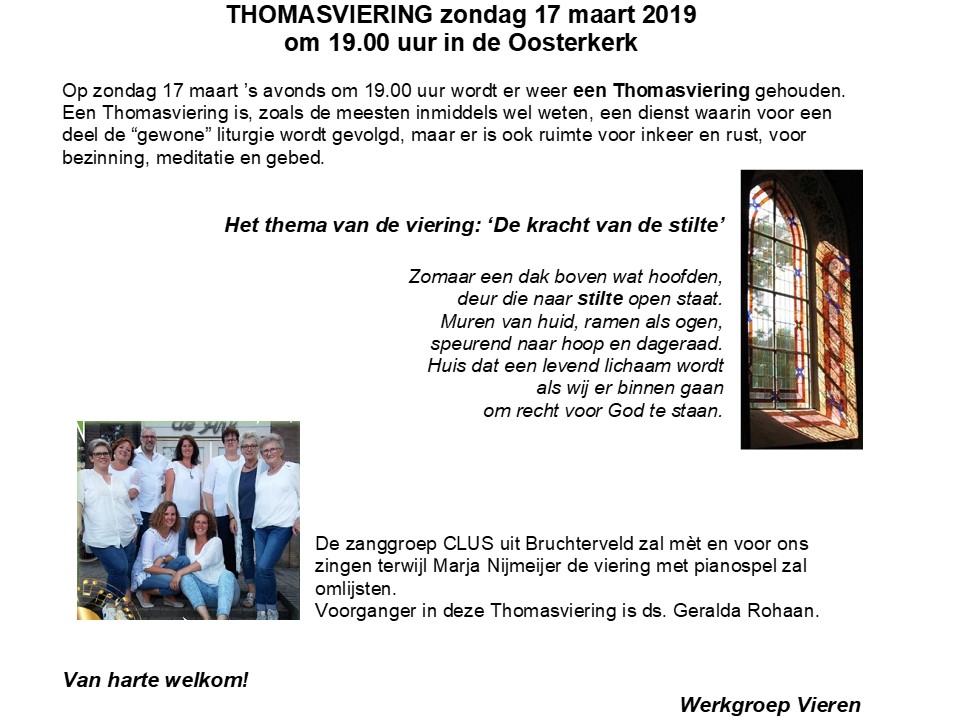 THOMASVIERING zondag 17 maart 2019
om 19.00 uur in de Oosterkerk

Op zondag 17 maart 's avonds om 19.00 uur wordt er weer een Thomasviering gehouden. Een Thomasviering is, zoals de meesten inmiddels wel weten, een dienst waarin voor een deel de "gewone" liturgie wordt gevolgd, maar er is ook ruimte voor inkeer en rust, voor bezinning, meditatie en gebed.

Het thema van de viering: 'De kracht van de stilte'

Zomaar een dak boven wat hoofden,
deur die naar stilte open staat.
Muren van huid, ramen als ogen,
speurend naar hoop en dageraad.
Huis dat een levend lichaam wordt
als wij er binnen gaan
om recht voor God te staan.

De zanggroep CLUS uit Bruchterveld zal mèt en voor ons zingen terwijl Marja Nijmeijer de viering met pianospel zal omlijsten.
Voorganger in deze Thomasviering is ds. Geralda Rohaan.

Van harte welkom!

Werkgroep Vieren